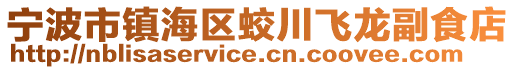 宁波市镇海区蛟川飞龙副食店
http://nblisaservice.cn.coovee.com